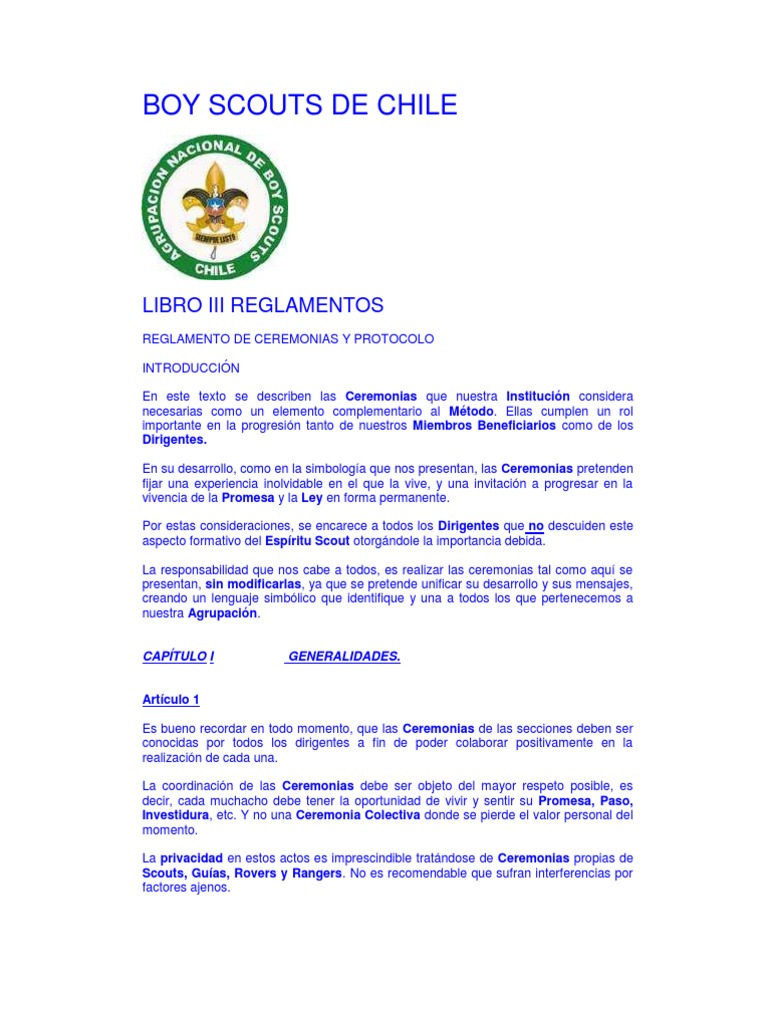 BOY SCOUTS DE CHILE

AGRUPACION NACIONAL DE BOY SCOUTS
SIEMPRE LISTO
CHILE

LIBRO III REGLAMENTOS

REGLAMENTO DE CEREMONIAS Y PROTOCOLO

INTRODUCCIÓN

En este texto se describen las Ceremonias que nuestra Institución considera necesarias como un elemento complementario al Método. Ellas cumplen un rol importante en la progresión tanto de nuestros Miembros Beneficiarios como de los Dirigentes.

En su desarrollo, como en la simbología que nos presentan, las Ceremonias pretenden fijar una experiencia inolvidable en el que la vive, y una invitación a progresar en la vivencia de la Promesa y la Ley en forma permanente.

Por estas consideraciones, se encarece a todos los Dirigentes que no descuiden este aspecto formativo del Espíritu Scout otorgándole la importancia debida.

La responsabilidad que nos cabe a todos, es realizar las ceremonias tal como aquí se presentan, sin modificarlas, ya que se pretende unificar su desarrollo y sus mensajes, creando un lenguaje simbólico que identifique y una a todos los que pertenecemos a nuestra Agrupación.

CAPÍTULO I GENERALIDADES.

Artículo 1

Es bueno recordar en todo momento, que las Ceremonias de las secciones deben ser conocidas por todos los dirigentes a fin de poder colaborar positivamente en la realización de cada una.

La coordinación de las Ceremonias debe ser objeto del mayor respeto posible, es decir, cada muchacho debe tener la oportunidad de vivir y sentir su Promesa, Paso, Investidura, etc. Y no una Ceremonia Colectiva donde se pierde el valor personal del momento.

La privacidad en estos actos es imprescindible tratándose de Ceremonias propias de Scouts, Guías, Rovers y Rangers. No es recomendable que sufran interferencias por factores ajenos.